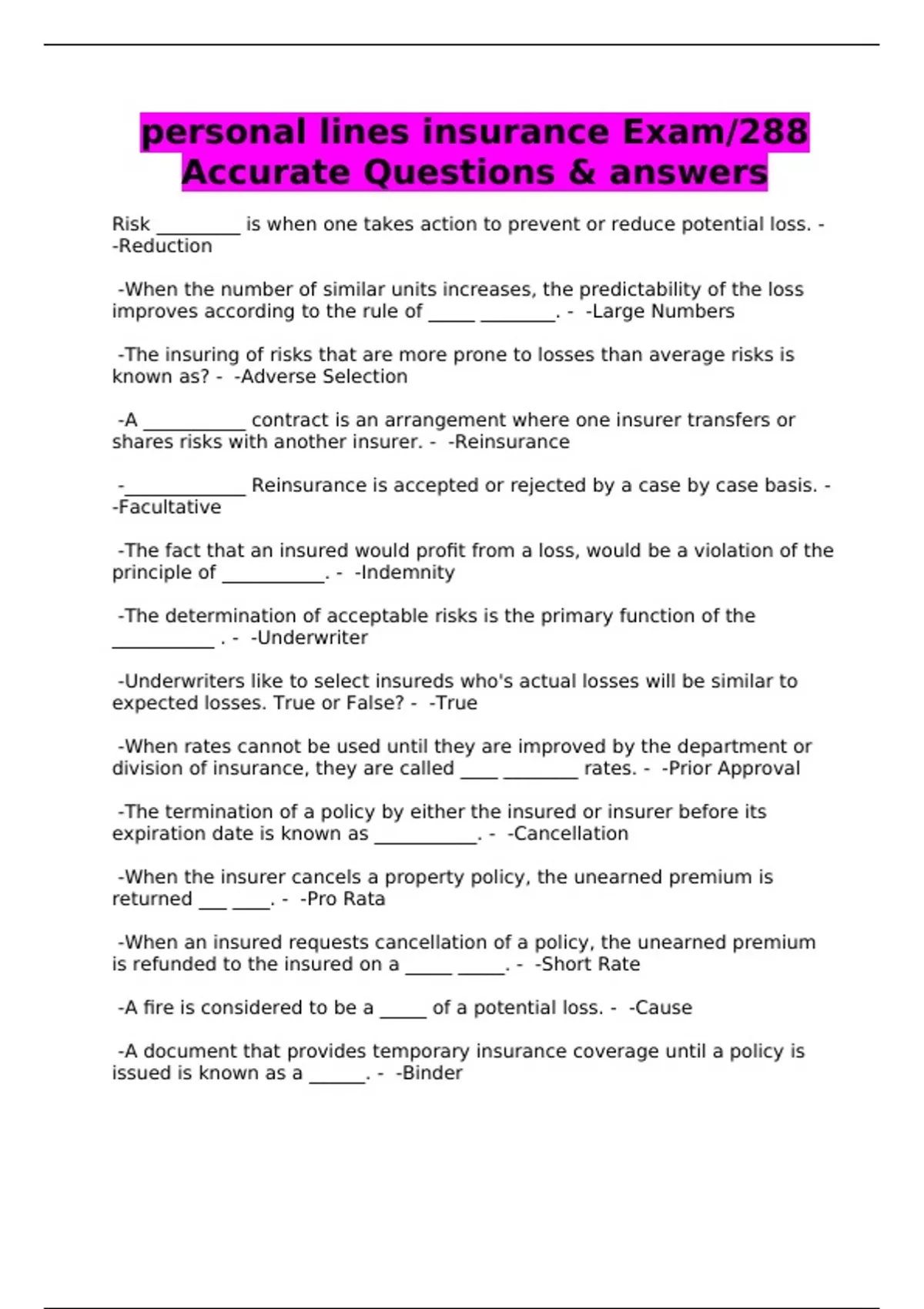 personal lines insurance Exam/288 Accurate Questions & answers

Risk _________ is when one takes action to prevent or reduce potential loss. - -Reduction

-When the number of similar units increases, the predictability of the loss improves according to the rule of _____ ________. - -Large Numbers

-The insuring of risks that are more prone to losses than average risks is known as? - -Adverse Selection

-A ___________ contract is an arrangement where one insurer transfers or shares risks with another insurer. - -Reinsurance

-_____________ Reinsurance is accepted or rejected by a case by case basis. - -Facultative

-The fact that an insured would profit from a loss, would be a violation of the principle of ___________. - -Indemnity

-The determination of acceptable risks is the primary function of the ___________ . - -Underwriter

-Underwriters like to select insureds who's actual losses will be similar to expected losses. True or False? - -True

-When rates cannot be used until they are improved by the department or division of insurance, they are called ____ ________ rates. - -Prior Approval

-The termination of a policy by either the insured or insurer before its expiration date is known as ___________. - -Cancellation

-When the insurer cancels a property policy, the unearned premium is returned ___ ____. - -Pro Rata

-When an insured requests cancellation of a policy, the unearned premium is refunded to the insured on a _____ _____. - -Short Rate

-A fire is considered to be a _____ of a potential loss. - -Cause

-A document that provides temporary insurance coverage until a policy is issued is known as a ______. - -Binder